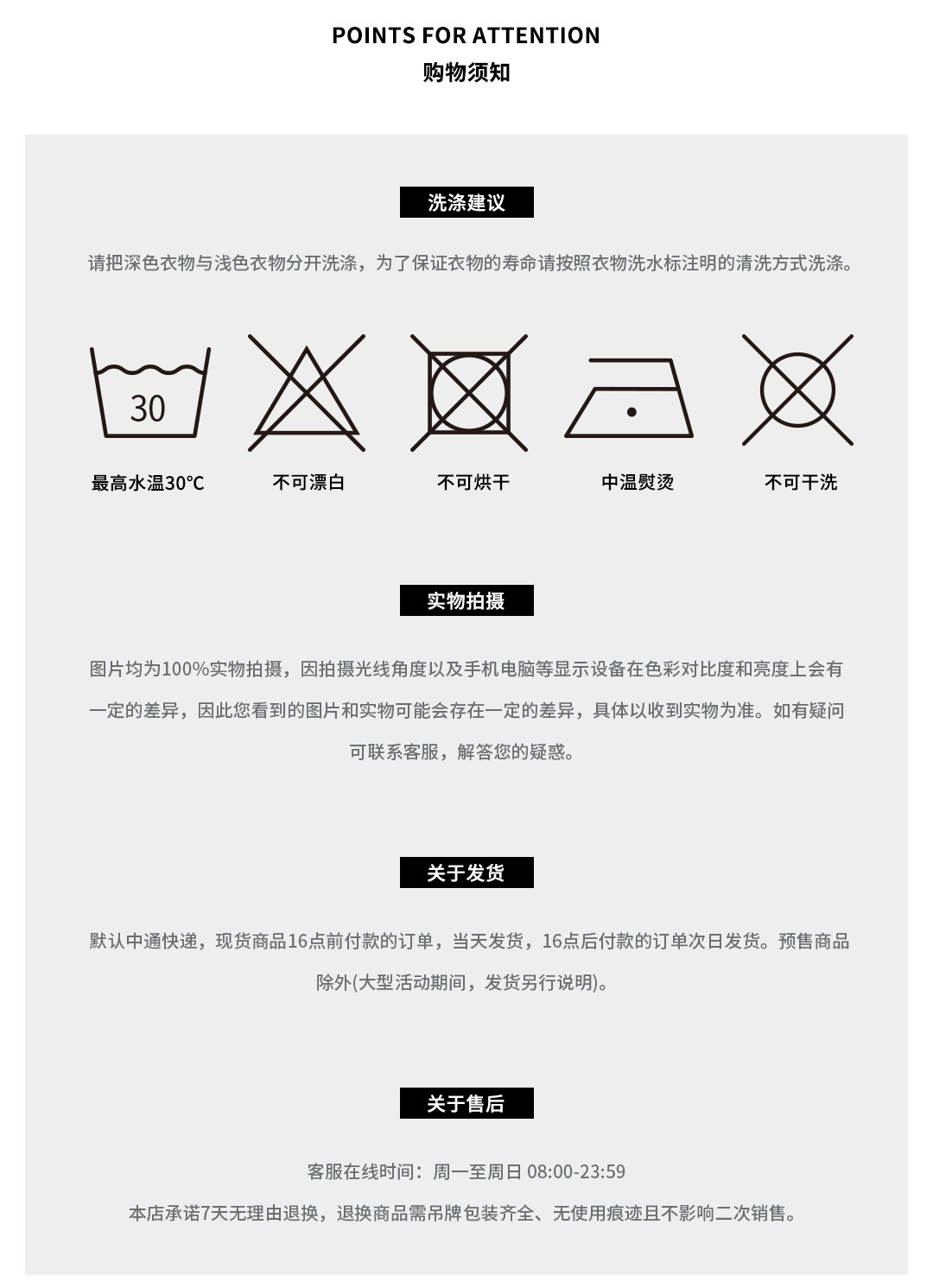 POINTS FOR ATTENTION
购物须知

洗涤建议

请把深色衣物与浅色衣物分开洗涤，为了保证衣物的寿命请按照衣物洗水标注明的清洗方式洗涤。

30

最高水温30℃

不可漂白

不可烘干

中温熨烫

不可干洗

实物拍摄

图片均为100%实物拍摄，因拍摄光线角度以及手机电脑等显示设备在色彩对比度和亮度上会有一定的差异，因此您看到的图片和实物可能会存在一定的差异，具体以收到实物为准。如有疑问可联系客服，解答您的疑惑。

关于发货

默认中通快递，现货商品16点前付款的订单，当天发货，16点后付款的订单次日发货。预售商品除外(大型活动期间，发货另行说明)。

关于售后

客服在线时间：周一至周日 08:00-23:59

本店承诺7天无理由退换，退换商品需吊牌包装齐全、无使用痕迹且不影响二次销售。